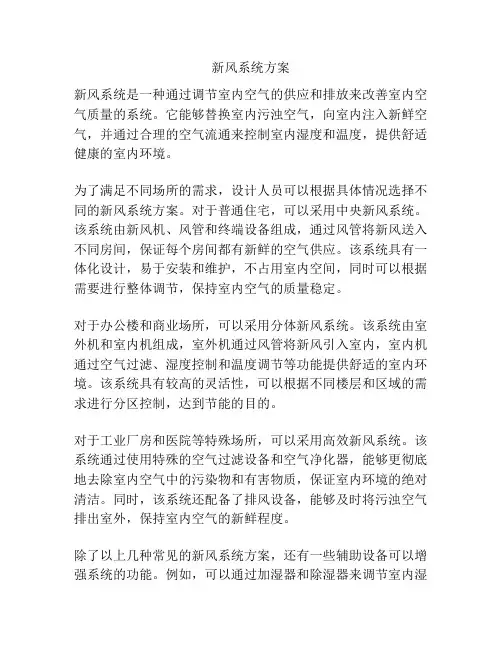 新风系统方案

新风系统是一种通过调节室内空气的供应和排放来改善室内空气质量的系统。它能够替换室内污浊空气，向室内注入新鲜空气，并通过合理的空气流通来控制室内湿度和温度，提供舒适健康的室内环境。

为了满足不同场所的需求，设计人员可以根据具体情况选择不同的新风系统方案。对于普通住宅，可以采用中央新风系统。该系统由新风机、风管和终端设备组成，通过风管将新风送入不同房间，保证每个房间都有新鲜的空气供应。该系统具有一体化设计，易于安装和维护，不占用室内空间，同时可以根据需要进行整体调节，保持室内空气的质量稳定。

对于办公楼和商业场所，可以采用分体新风系统。该系统由室外机和室内机组成，室外机通过风管将新风引入室内，室内机通过空气过滤、湿度控制和温度调节等功能提供舒适的室内环境。该系统具有较高的灵活性，可以根据不同楼层和区域的需求进行分区控制，达到节能的目的。

对于工业厂房和医院等特殊场所，可以采用高效新风系统。该系统通过使用特殊的空气过滤设备和空气净化器，能够更彻底地去除室内空气中的污染物和有害物质，保证室内环境的绝对清洁。同时，该系统还配备了排风设备，能够及时将污浊空气排出室外，保持室内空气的新鲜程度。

除了以上几种常见的新风系统方案，还有一些辅助设备可以增强系统的功能。例如，可以通过加湿器和除湿器来调节室内湿